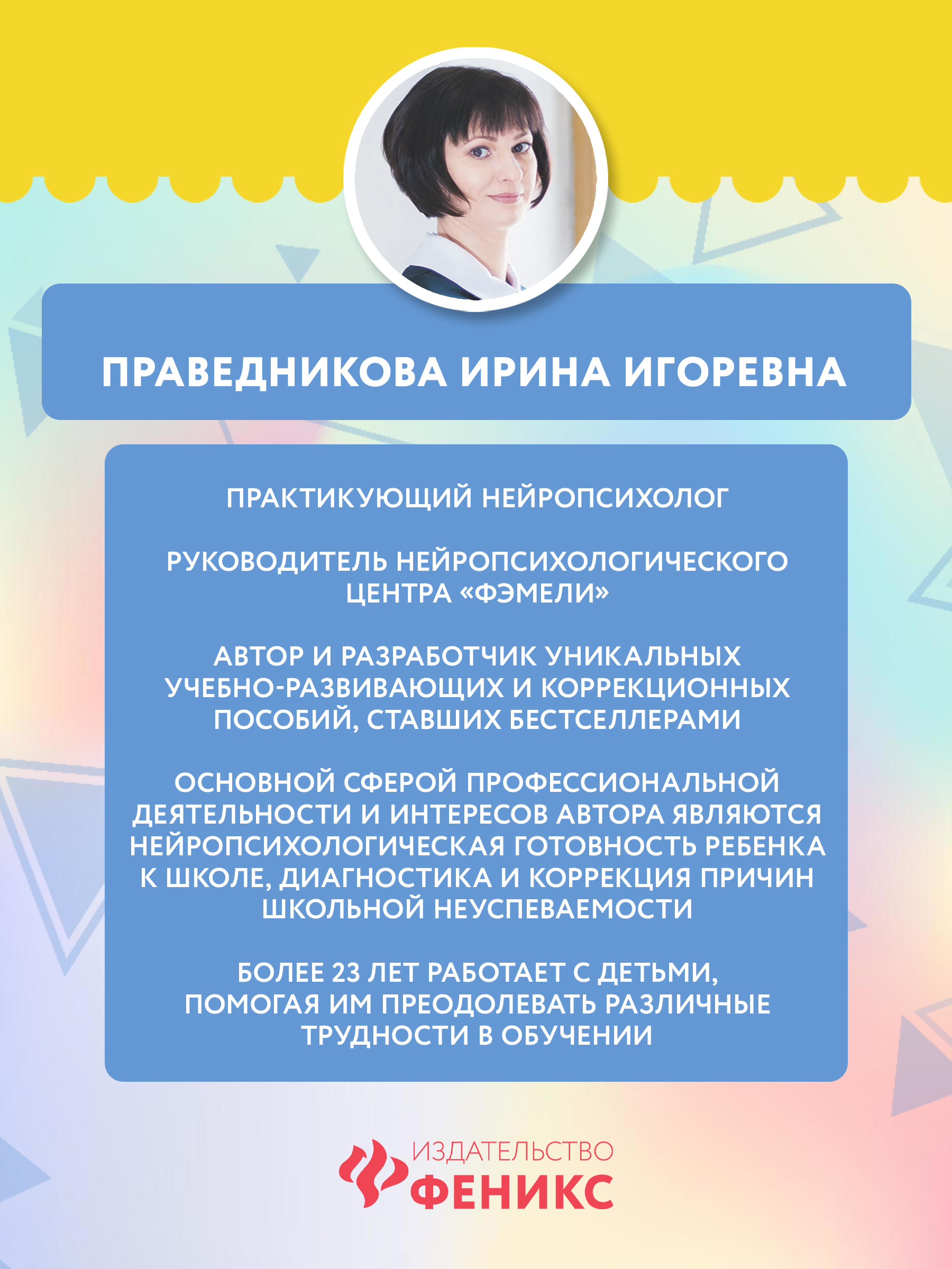 ПРАВЕДНИКОВА ИРИНА ИГОРЕВНА

ПРАКТИКУЮЩИЙ НЕЙРОПСИХОЛОГ

РУКОВОДИТЕЛЬ НЕЙРОПСИХОЛОГИЧЕСКОГО ЦЕНТРА «ФЭМЕЛИ»

АВТОР И РАЗРАБОТЧИК УНИКАЛЬНЫХ УЧЕБНО-РАЗВИВАЮЩИХ И КОРРЕКЦИОННЫХ ПОСОБИЙ, СТАВШИХ БЕСТСЕЛЛЕРАМИ

ОСНОВНОЙ СФЕРОЙ ПРОФЕССИОНАЛЬНОЙ ДЕЯТЕЛЬНОСТИ И ИНТЕРЕСОВ АВТОРА ЯВЛЯЮТСЯ НЕЙРОПСИХОЛОГИЧЕСКАЯ ГОТОВНОСТЬ РЕБЕНКА К ШКОЛЕ, ДИАГНОСТИКА И КОРРЕКЦИЯ ПРИЧИН ШКОЛЬНОЙ НЕУСПЕВАЕМОСТИ

БОЛЕЕ 23 ЛЕТ РАБОТАЕТ С ДЕТЬМИ, ПОМОГАЯ ИМ ПРЕОДОЛЕВАТЬ РАЗЛИЧНЫЕ ТРУДНОСТИ В ОБУЧЕНИИ

ИЗДАТЕЛЬСТВО
ФЕНИКС